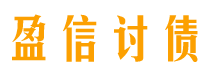 盈信讨债